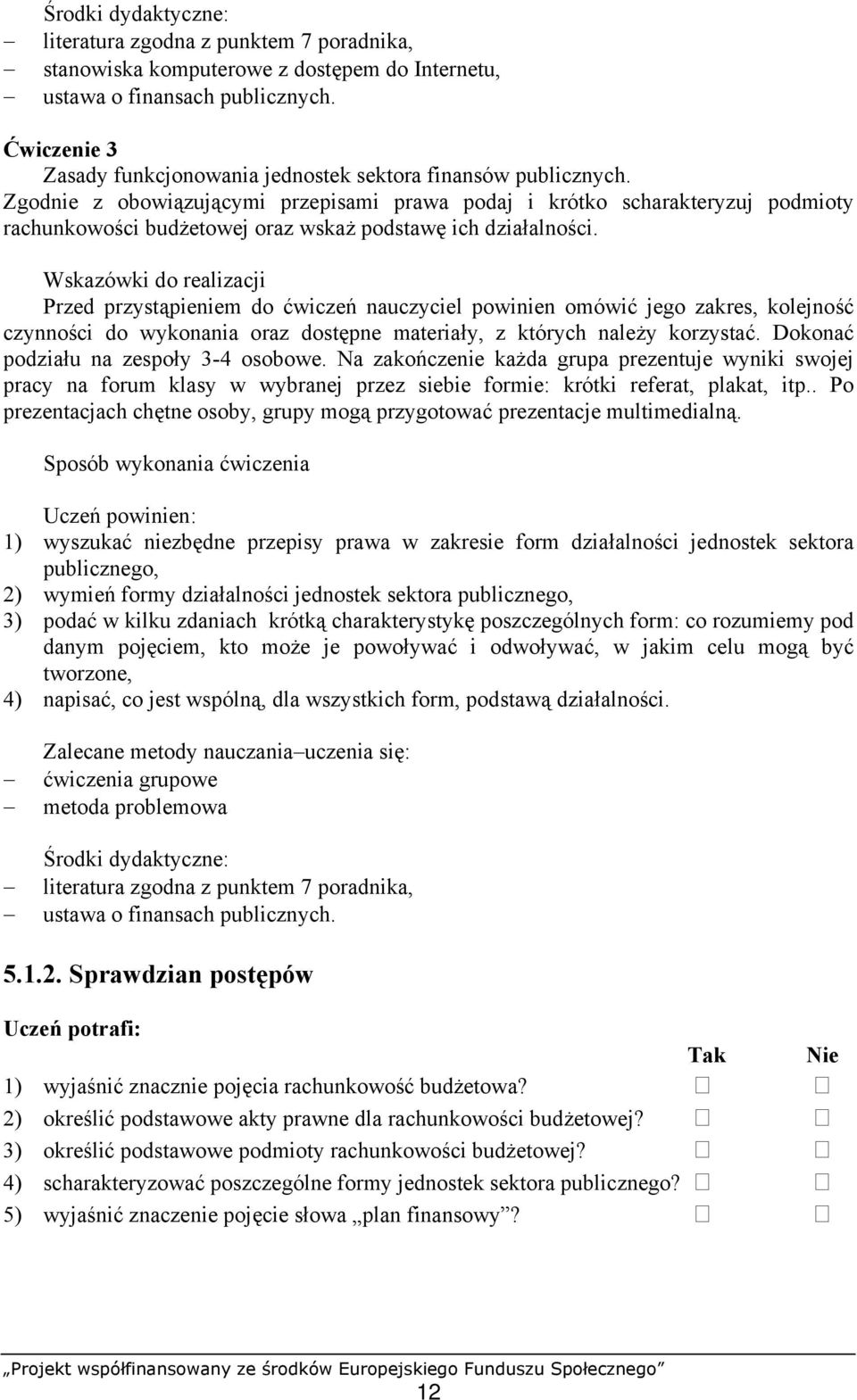 Środki dydaktyczne:
– literatura zgodna z punktem 7 poradnika,
– stanowiska komputerowe z dostępem do Internetu,
– ustawa o finansach publicznych.

**Ćwiczenie 3**
Zasady funkcjonowania jednostek sektora finansów publicznych.
Zgodnie z obowiązującymi przepisami prawa podaj i krótko scharakteryzuj podmioty rachunkowości budżetowej oraz wskaż podstawę ich działalności.

Wskazówki do realizacji
Przed przystąpieniem do ćwiczeń nauczyciel powinien omówić jego zakres, kolejność czynności do wykonania oraz dostępne materiały, z których należy korzystać. Dokonać podziału na zespoły 3-4 osobowe. Na zakończenie każda grupa prezentuje wyniki swojej pracy na forum klasy w wybranej przez siebie formie: krótki referat, plakat, itp.. Po prezentacjach chętne osoby, grupy mogą przygotować prezentacje multimedialną.

Sposób wykonania ćwiczenia

Uczeń powinien:
1) wyszukać niezbędne przepisy prawa w zakresie form działalności jednostek sektora publicznego,
2) wymień formy działalności jednostek sektora publicznego,
3) podać w kilku zdaniach krótką charakterystykę poszczególnych form: co rozumiemy pod danym pojęciem, kto może je powoływać i odwoływać, w jakim celu mogą być tworzone,
4) napisać, co jest wspólną, dla wszystkich form, podstawą działalności.

Zalecane metody nauczania–uczenia się:
– ćwiczenia grupowe
– metoda problemowa

Środki dydaktyczne:
– literatura zgodna z punktem 7 poradnika,
– ustawa o finansach publicznych.

**5.1.2. Sprawdzian postępów**

**Uczeń potrafi:**

| | Tak | Nie |
|---|---|---|
| 1) wyjaśnić znacznie pojęcia rachunkowość budżetowa? | □ | □ |
| 2) określić podstawowe akty prawne dla rachunkowości budżetowej? | □ | □ |
| 3) określić podstawowe podmioty rachunkowości budżetowej? | □ | □ |
| 4) scharakteryzować poszczególne formy jednostek sektora publicznego? | □ | □ |
| 5) wyjaśnić znaczenie pojęcie słowa „plan finansowy”? | □ | □ |

„Projekt współfinansowany ze środków Europejskiego Funduszu Społecznego”
12